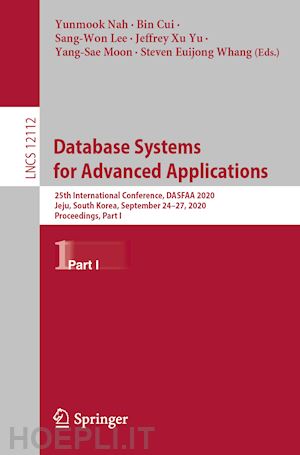 Yunmook Nah · Bin Cui · Sang-Won Lee · Jeffrey Xu Yu · Yang-Sae Moon · Steven Euijong Whang (Eds.)

LNCS 12112

Database Systems for Advanced Applications

25th International Conference, DASFAA 2020
Jeju, South Korea, September 24–27, 2020
Proceedings, Part I

1 Part I

Springer

HOEPLI.IT